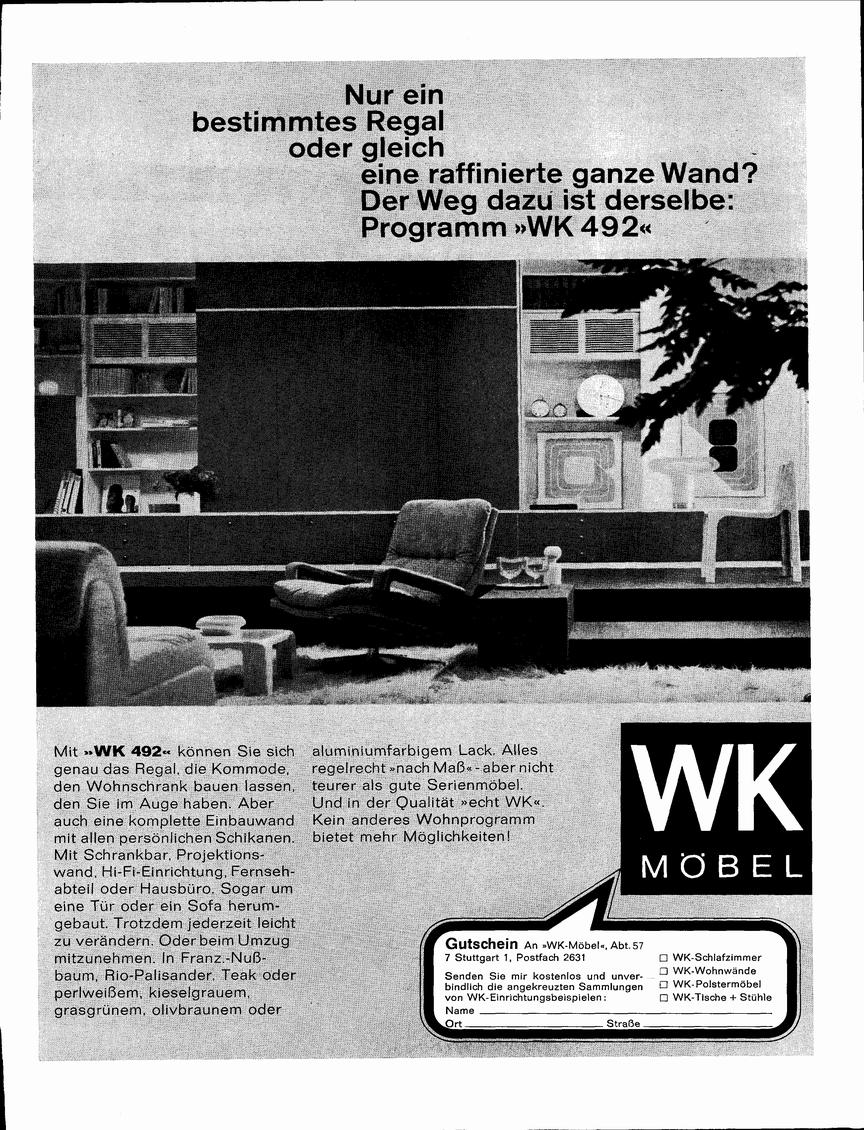 Nur ein bestimmtes Regal oder gleich eine raffinierte ganze Wand? Der Weg dazu ist derselbe: Programm »WK 492«

Mit »WK 492« können Sie sich genau das Regal, die Kommode, den Wohnschrank bauen lassen, den Sie im Auge haben. Aber auch eine komplette Einbauwand mit allen persönlichen Schikanen. Mit Schrankbar, Projektionswand, Hi-Fi-Einrichtung, Fernsehabteil oder Hausbüro. Sogar um eine Tür oder ein Sofa herumgebaut. Trotzdem jederzeit leicht zu verändern. Oder beim Umzug mitzunehmen. In Franz.-Nußbaum, Rio-Palisander, Teak oder perlweißem, kieselgrauem, grasgrünem, olivbraunem oder aluminiumfarbigem Lack. Alles regelrecht »nach Maß« - aber nicht teurer als gute Serienmöbel. Und in der Qualität »echt WK«. Kein anderes Wohnprogramm bietet mehr Möglichkeiten!

WK MÖBEL

Gutschein An »WK-Möbel«, Abt. 57
7 Stuttgart 1, Postfach 2631
Senden Sie mir kostenlos und unverbindlich die angekreuzten Sammlungen von WK-Einrichtungsbeispielen:
☐ WK-Schlafzimmer
☐ WK-Wohnwände
☐ WK-Polstermöbel
☐ WK-Tische + Stühle
Name
Ort Straße